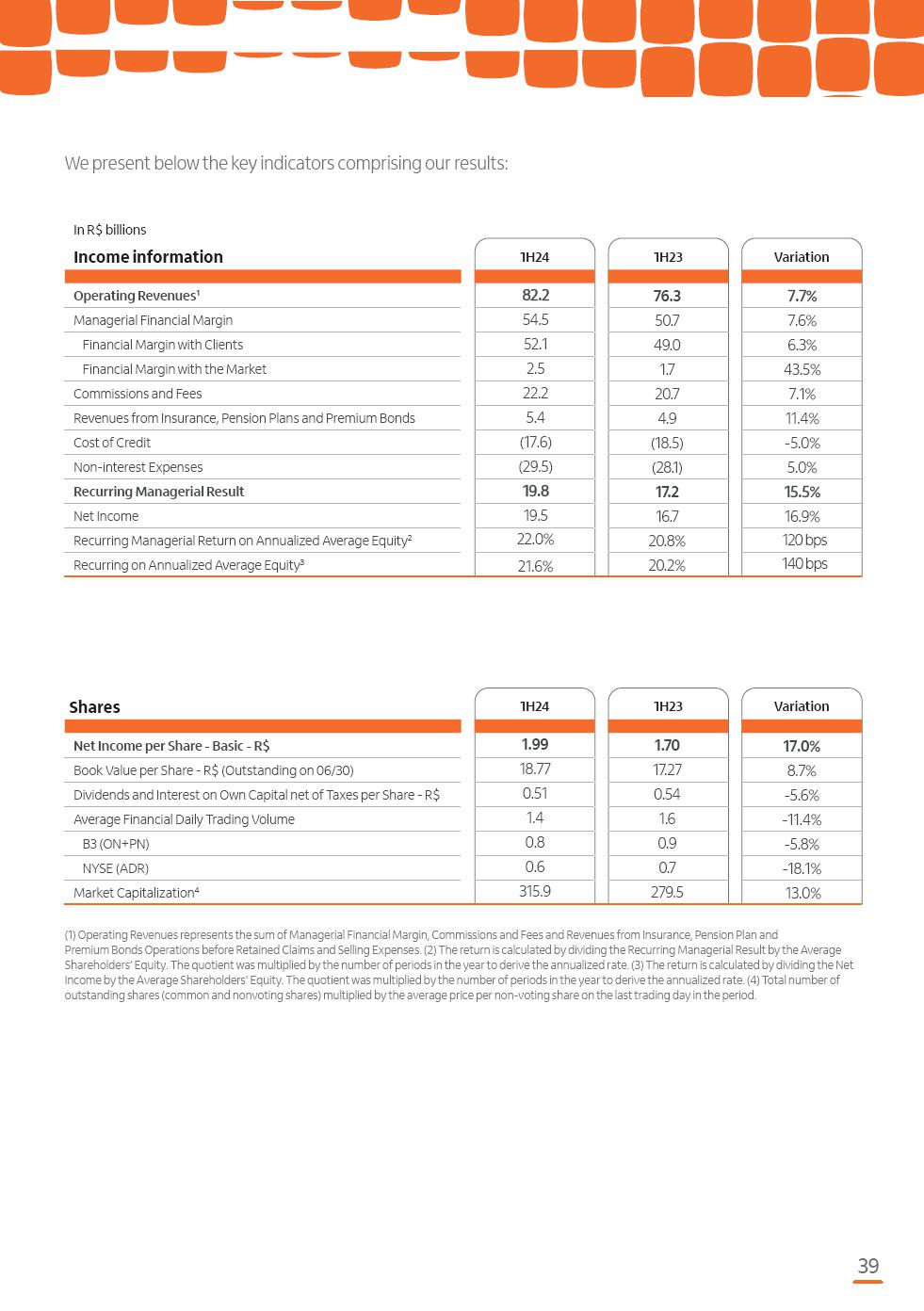 We present below the key indicators comprising our results:

In R$ billions

| Income information | 1H24 | 1H23 | Variation |
|---|---|---|---|
| Operating Revenues¹ | 82.2 | 76.3 | 7.7% |
| Managerial Financial Margin | 54.5 | 50.7 | 7.6% |
| Financial Margin with Clients | 52.1 | 49.0 | 6.3% |
| Financial Margin with the Market | 2.5 | 1.7 | 43.5% |
| Commissions and Fees | 22.2 | 20.7 | 7.1% |
| Revenues from Insurance, Pension Plans and Premium Bonds | 5.4 | 4.9 | 11.4% |
| Cost of Credit | (17.6) | (18.5) | -5.0% |
| Non-interest Expenses | (29.5) | (28.1) | 5.0% |
| Recurring Managerial Result | 19.8 | 17.2 | 15.5% |
| Net Income | 19.5 | 16.7 | 16.9% |
| Recurring Managerial Return on Annualized Average Equity² | 22.0% | 20.8% | 120 bps |
| Recurring on Annualized Average Equity³ | 21.6% | 20.2% | 140 bps |

| Shares | 1H24 | 1H23 | Variation |
|---|---|---|---|
| Net Income per Share - Basic - R$ | 1.99 | 1.70 | 17.0% |
| Book Value per Share - R$ (Outstanding on 06/30) | 18.77 | 17.27 | 8.7% |
| Dividends and Interest on Own Capital net of Taxes per Share - R$ | 0.51 | 0.54 | -5.6% |
| Average Financial Daily Trading Volume | 1.4 | 1.6 | -11.4% |
| B3 (ON+PN) | 0.8 | 0.9 | -5.8% |
| NYSE (ADR) | 0.6 | 0.7 | -18.1% |
| Market Capitalization⁴ | 315.9 | 279.5 | 13.0% |

(1) Operating Revenues represents the sum of Managerial Financial Margin, Commissions and Fees and Revenues from Insurance, Pension Plan and Premium Bonds Operations before Retained Claims and Selling Expenses. (2) The return is calculated by dividing the Recurring Managerial Result by the Average Shareholders' Equity. The quotient was multiplied by the number of periods in the year to derive the annualized rate. (3) The return is calculated by dividing the Net Income by the Average Shareholders' Equity. The quotient was multiplied by the number of periods in the year to derive the annualized rate. (4) Total number of outstanding shares (common and nonvoting shares) multiplied by the average price per non-voting share on the last trading day in the period.

39